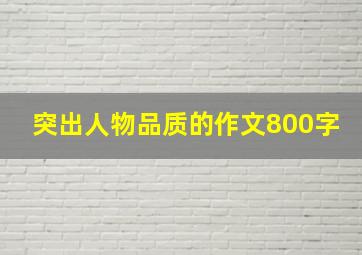 突出人物品质的作文800字